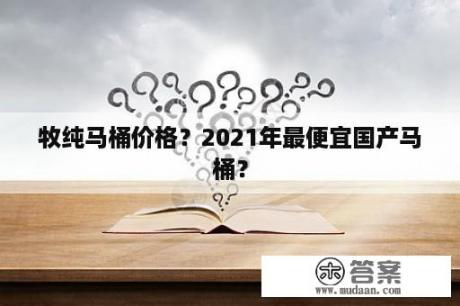 牧纯马桶价格？2021年最便宜国产马桶？

木 答案
www.mudaan.com